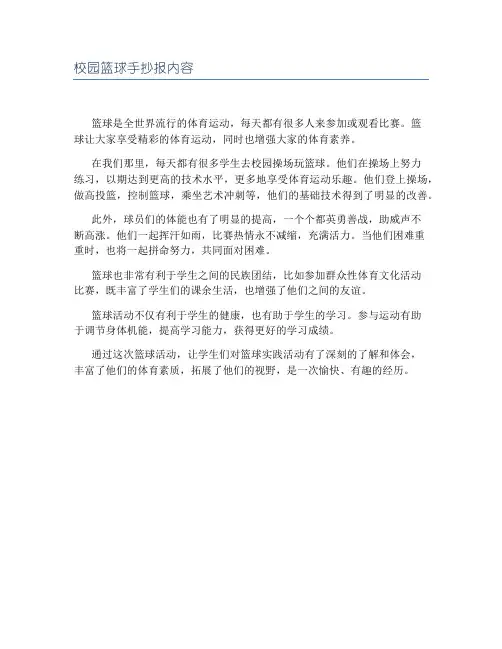 校园篮球手抄报内容

篮球是全世界流行的体育运动，每天都有很多人来参加或观看比赛。篮球让大家享受精彩的体育运动，同时也增强大家的体育素养。

在我们那里，每天都有很多学生去校园操场玩篮球。他们在操场上努力练习，以期达到更高的技术水平，更多地享受体育运动乐趣。他们登上操场，做高投篮，控制篮球，乘坐艺术冲刺等，他们的基础技术得到了明显的改善。

此外，球员们的体能也有了明显的提高，一个个都英勇善战，助威声不断高涨。他们一起挥汗如雨，比赛热情永不减缩，充满活力。当他们困难重重时，也将一起拼命努力，共同面对困难。

篮球也非常有利于学生之间的民族团结，比如参加群众性体育文化活动比赛，既丰富了学生们的课余生活，也增强了他们之间的友谊。

篮球活动不仅有利于学生的健康，也有助于学生的学习。参与运动有助于调节身体机能，提高学习能力，获得更好的学习成绩。

通过这次篮球活动，让学生们对篮球实践活动有了深刻的了解和体会，丰富了他们的体育素质，拓展了他们的视野，是一次愉快、有趣的经历。